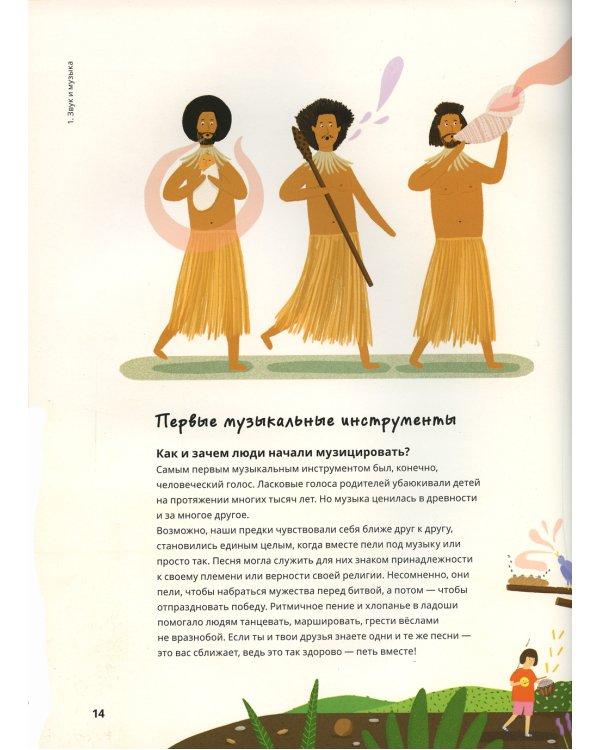 1. Звук и музыка

Первые музыкальные инструменты

Как и зачем люди начали музицировать?

Самым первым музыкальным инструментом был, конечно, человеческий голос. Ласковые голоса родителей убаюкивали детей на протяжении многих тысяч лет. Но музыка ценилась в древности и за многое другое.

Возможно, наши предки чувствовали себя ближе друг к другу, становились единым целым, когда вместе пели под музыку или просто так. Песня могла служить для них знаком принадлежности к своему племени или верности своей религии. Несомненно, они пели, чтобы набраться мужества перед битвой, а потом — чтобы отпраздновать победу. Ритмичное пение и хлопанье в ладоши помогало людям танцевать, маршировать, грести вёслами не вразнобой. Если ты и твои друзья знаете одни и те же песни — это вас сближает, ведь это так здорово — петь вместе!

14